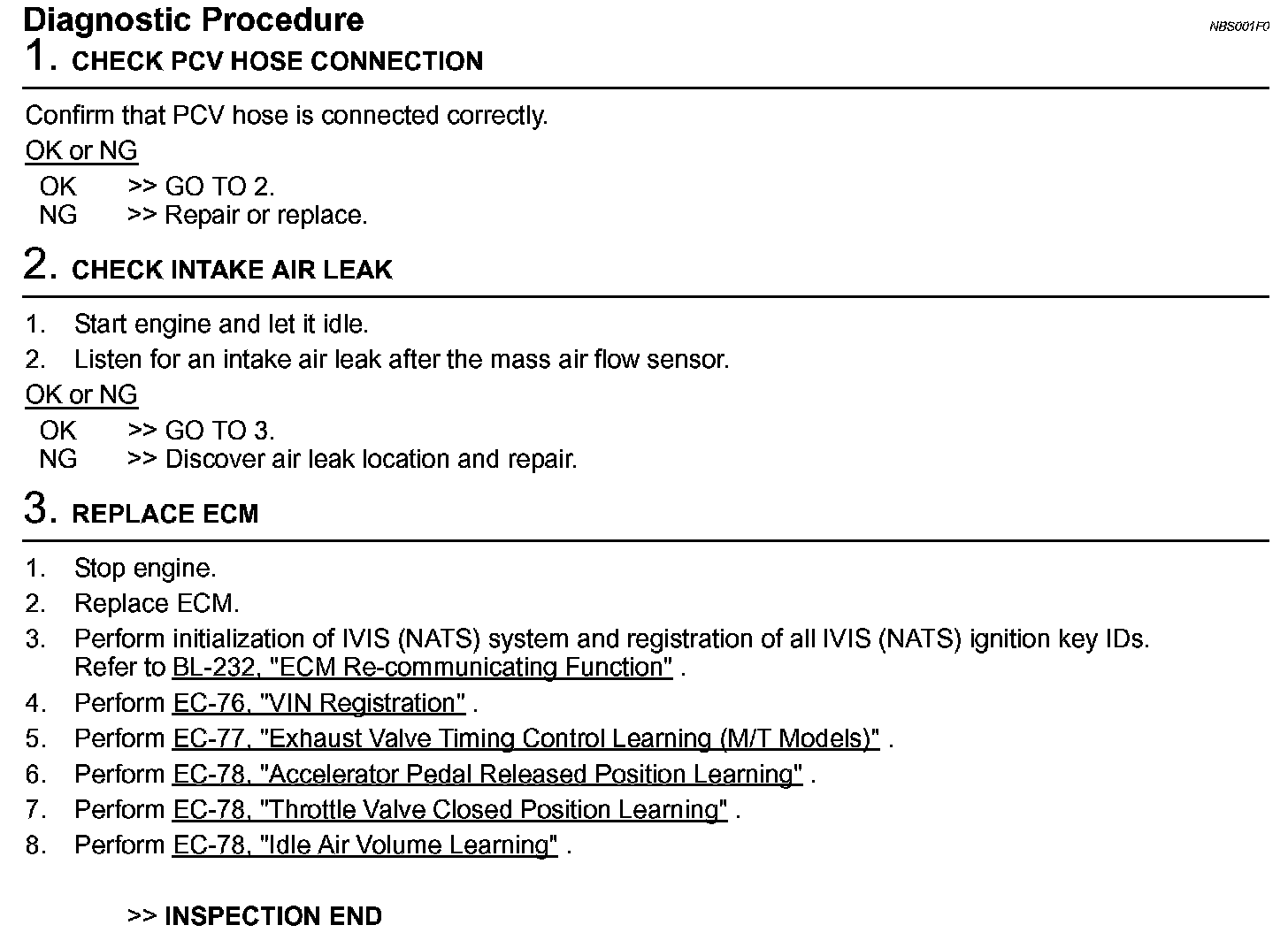 Diagnostic Procedure

NBS001F0

1. CHECK PCV HOSE CONNECTION

Confirm that PCV hose is connected correctly.

OK or NG

OK >> GO TO 2.
NG >> Repair or replace.

2. CHECK INTAKE AIR LEAK

1. Start engine and let it idle.
2. Listen for an intake air leak after the mass air flow sensor.

OK or NG

OK >> GO TO 3.
NG >> Discover air leak location and repair.

3. REPLACE ECM

1. Stop engine.
2. Replace ECM.
3. Perform initialization of IVIS (NATS) system and registration of all IVIS (NATS) ignition key IDs. Refer to BL-232, "ECM Re-communicating Function" .
4. Perform EC-76, "VIN Registration" .
5. Perform EC-77, "Exhaust Valve Timing Control Learning (M/T Models)" .
6. Perform EC-78, "Accelerator Pedal Released Position Learning" .
7. Perform EC-78, "Throttle Valve Closed Position Learning" .
8. Perform EC-78, "Idle Air Volume Learning" .

>> INSPECTION END